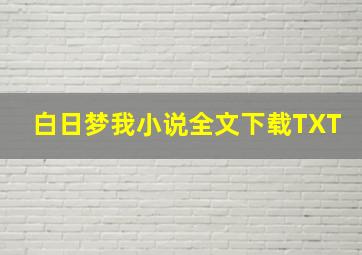 白日梦我小说全文下载TXT